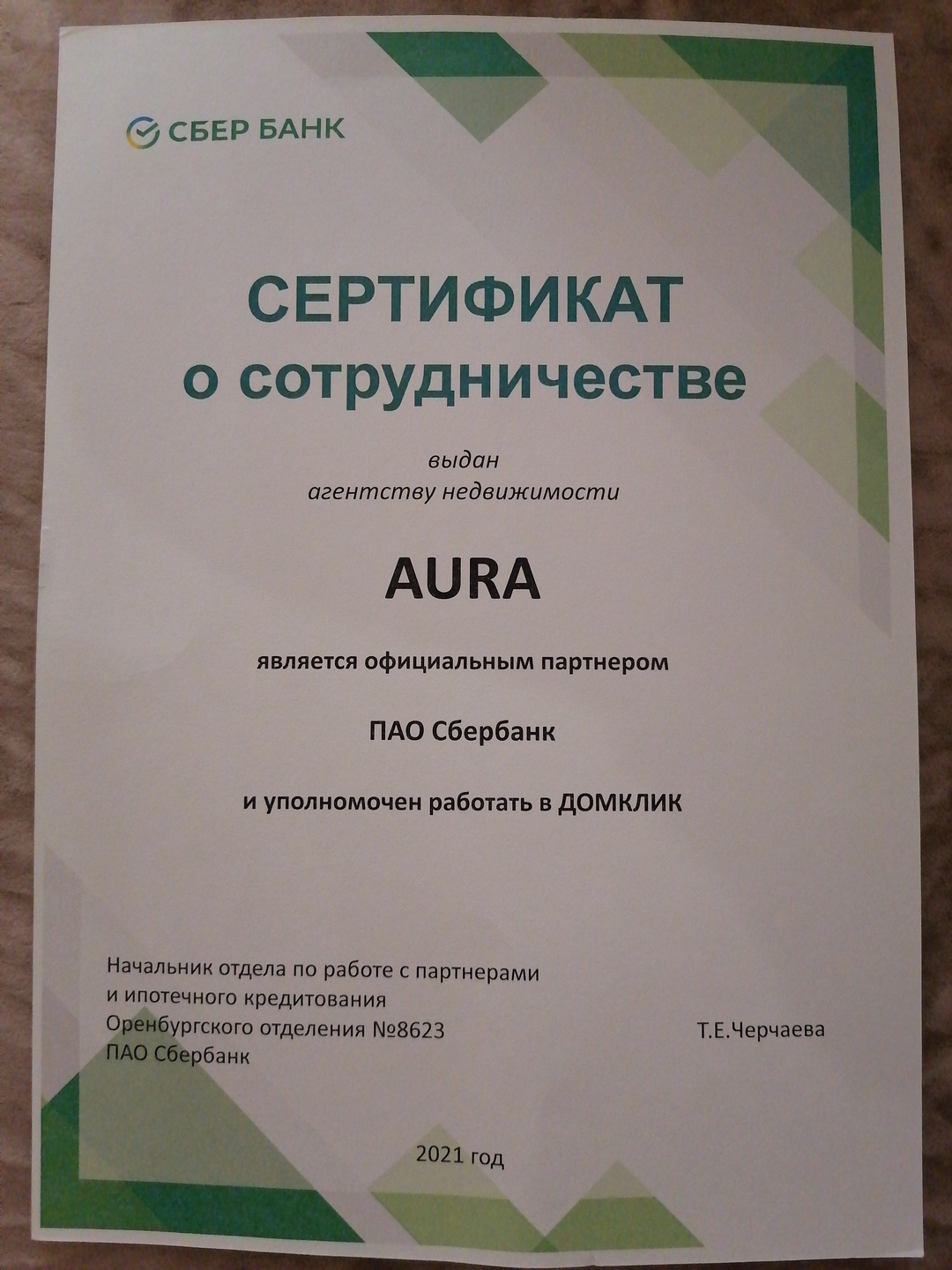 СБЕР БАНК

СЕРТИФИКАТ
о сотрудничестве

выдан
агентству недвижимости

AURA

является официальным партнером

ПАО Сбербанк

и уполномочен работать в ДОМКЛИК

Начальник отдела по работе с партнерами
и ипотечного кредитования
Оренбургского отделения №8623
ПАО Сбербанк

Т.Е.Черчаева

2021 год